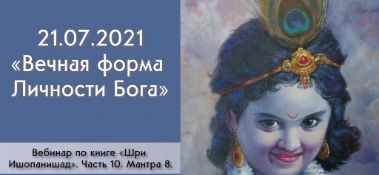 21.07.2021
«Вечная форма Личности Бога»

Вебинар по книге «Шри Ишопанишад». Часть 10. Мантра 8.